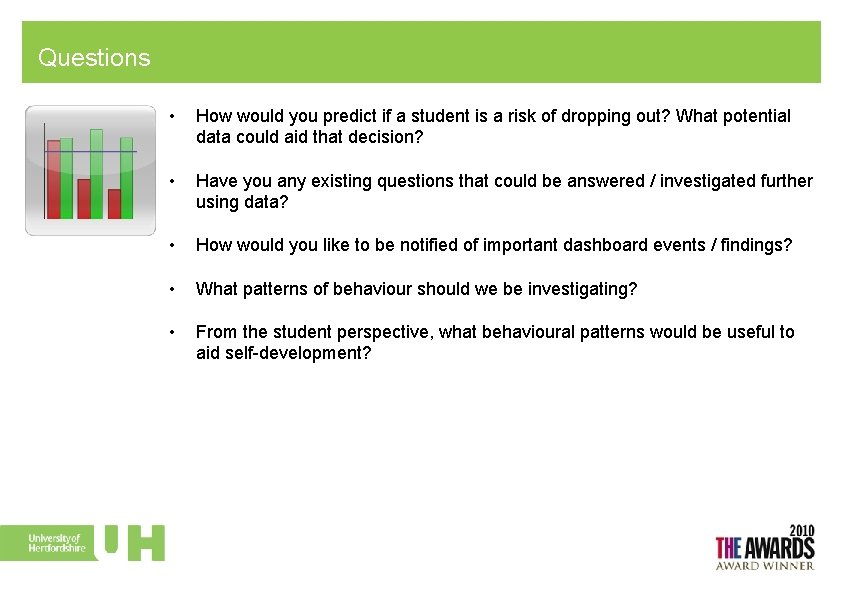 Questions

• How would you predict if a student is a risk of dropping out? What potential data could aid that decision?

• Have you any existing questions that could be answered / investigated further using data?

• How would you like to be notified of important dashboard events / findings?

• What patterns of behaviour should we be investigating?

• From the student perspective, what behavioural patterns would be useful to aid self-development?

University of Hertfordshire UH

2010 THE AWARDS AWARD WINNER